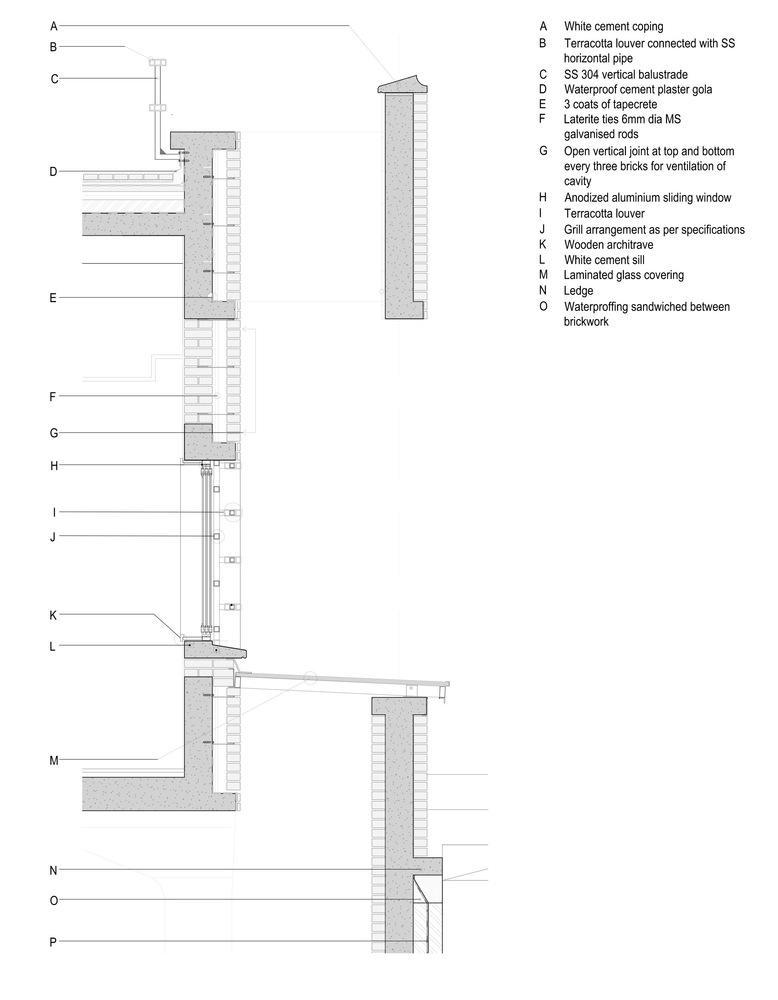 A
B
C
D
E
F
G
H
I
J
K
L
M
N
O
P

A White cement coping
B Terracotta louver connected with SS horizontal pipe
C SS 304 vertical balustrade
D Waterproof cement plaster gola
E 3 coats of tapecrete
F Laterite ties 6mm dia MS galvanised rods
G Open vertical joint at top and bottom every three bricks for ventilation of cavity
H Anodized aluminium sliding window
I Terracotta louver
J Grill arrangement as per specifications
K Wooden architrave
L White cement sill
M Laminated glass covering
N Ledge
O Waterproffing sandwiched between brickwork